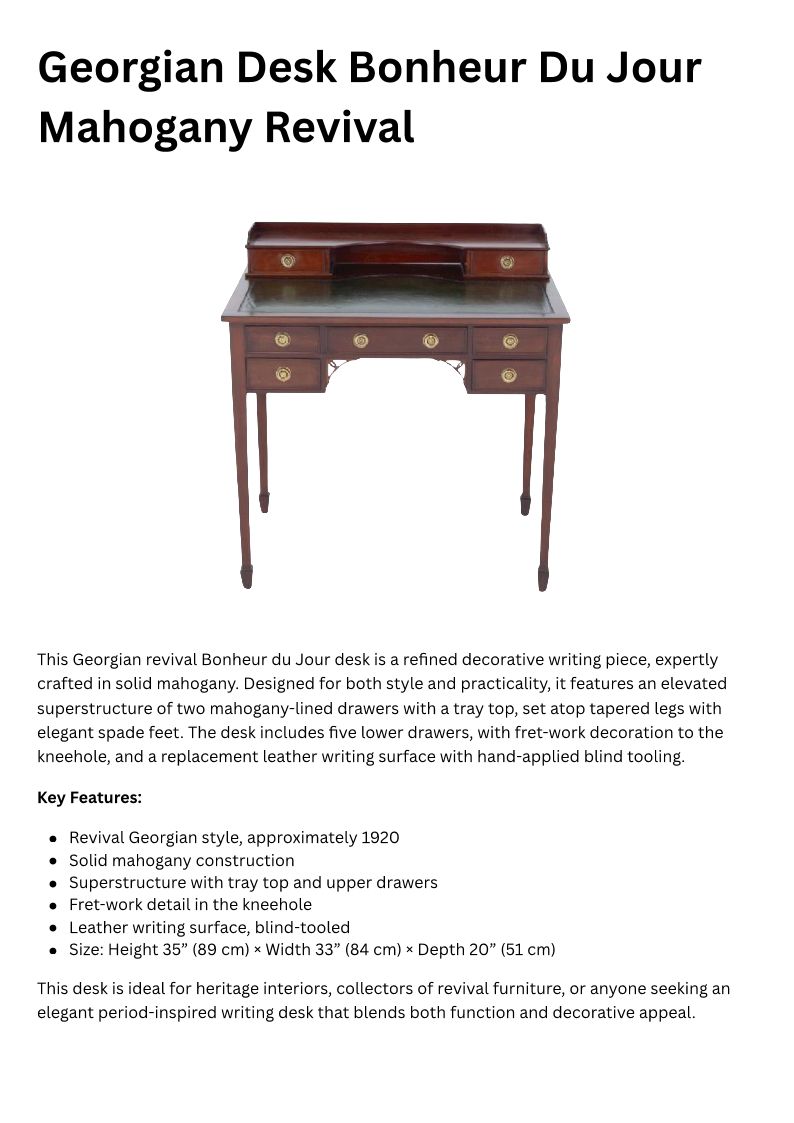 Georgian Desk Bonheur Du Jour Mahogany Revival

This Georgian revival Bonheur du Jour desk is a refined decorative writing piece, expertly crafted in solid mahogany. Designed for both style and practicality, it features an elevated superstructure of two mahogany-lined drawers with a tray top, set atop tapered legs with elegant spade feet. The desk includes five lower drawers, with fret-work decoration to the kneehole, and a replacement leather writing surface with hand-applied blind tooling.

Key Features:

- Revival Georgian style, approximately 1920
- Solid mahogany construction
- Superstructure with tray top and upper drawers
- Fret-work detail in the kneehole
- Leather writing surface, blind-tooled
- Size: Height 35” (89 cm) × Width 33” (84 cm) × Depth 20” (51 cm)

This desk is ideal for heritage interiors, collectors of revival furniture, or anyone seeking an elegant period-inspired writing desk that blends both function and decorative appeal.